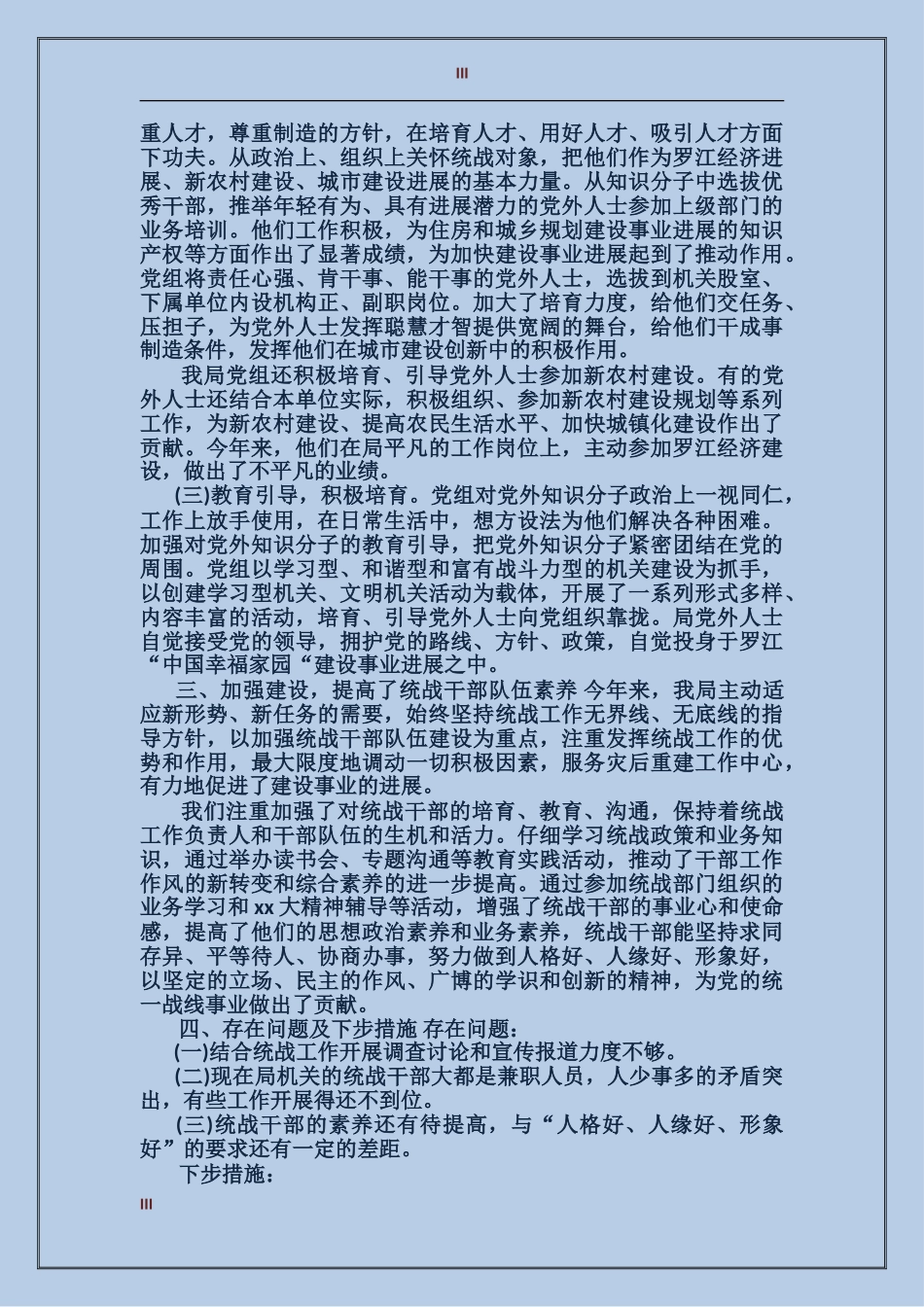 III

重人才，尊重制造的方针，在培育人才、用好人才、吸引人才方面下功夫。从政治上、组织上关怀统战对象，把他们作为罗江经济进展、新农村建设、城市建设进展的基本力量。从知识分子中选拔优秀干部，推举年轻有为、具有进展潜力的党外人士参加上级部门的业务培训。他们工作积极，为住房和城乡规划建设事业进展的知识产权等方面作出了显著成绩，为加快建设事业进展起到了推动作用。党组将责任心强、肯干事、能干事的党外人士，选拔到机关股室、下属单位内设机构正、副职岗位。加大了培育力度，给他们交任务、压担子，为党外人士发挥聪慧才智提供宽阔的舞台，给他们干成事制造条件，发挥他们在城市建设创新中的积极作用。

我局党组还积极培育、引导党外人士参加新农村建设。有的党外人士还结合本单位实际，积极组织、参加新农村建设规划等系列工作，为新农村建设、提高农民生活水平、加快城镇化建设作出了贡献。今年来，他们在局平凡的工作岗位上，主动参加罗江经济建设，做出了不平凡的业绩。

(三)教育引导，积极培育。党组对党外知识分子政治上一视同仁，工作上放手使用，在日常生活中，想方设法为他们解决各种困难。加强对党外知识分子的教育引导，把党外知识分子紧密团结在党的周围。党组以学习型、和谐型和富有战斗力型的机关建设为抓手，以创建学习型机关、文明机关活动为载体，开展了一系列形式多样、内容丰富的活动，培育、引导党外人士向党组织靠拢。局党外人士自觉接受党的领导，拥护党的路线、方针、政策，自觉投身于罗江“中国幸福家园“建设事业进展之中。

三、加强建设，提高了统战干部队伍素养 今年来，我局主动适应新形势、新任务的需要，始终坚持统战工作无界线、无底线的指导方针，以加强统战干部队伍建设为重点，注重发挥统战工作的优势和作用，最大限度地调动一切积极因素，服务灾后重建工作中心，有力地促进了建设事业的进展。

我们注重加强了对统战干部的培育、教育、沟通，保持着统战工作负责人和干部队伍的生机和活力。仔细学习统战政策和业务知识，通过举办读书会、专题沟通等教育实践活动，推动了干部工作作风的新转变和综合素养的进一步提高。通过参加统战部门组织的业务学习和 xx 大精神辅导等活动，增强了统战干部的事业心和使命感，提高了他们的思想政治素养和业务素养，统战干部能坚持求同存异、平等待人、协商办事，努力做到人格好、人缘好、形象好，以坚定的立场、民主的作风、广博的学识和创新的精神，为党的统一战线事业做出了贡献。

四、存在问题及下步措施 存在问题：

(一)结合统战工作开展调查讨论和宣传报道力度不够。

(二)现在局机关的统战干部大都是兼职人员，人少事多的矛盾突出，有些工作开展得还不到位。

(三)统战干部的素养还有待提高，与“人格好、人缘好、形象好”的要求还有一定的差距。

下步措施：

III